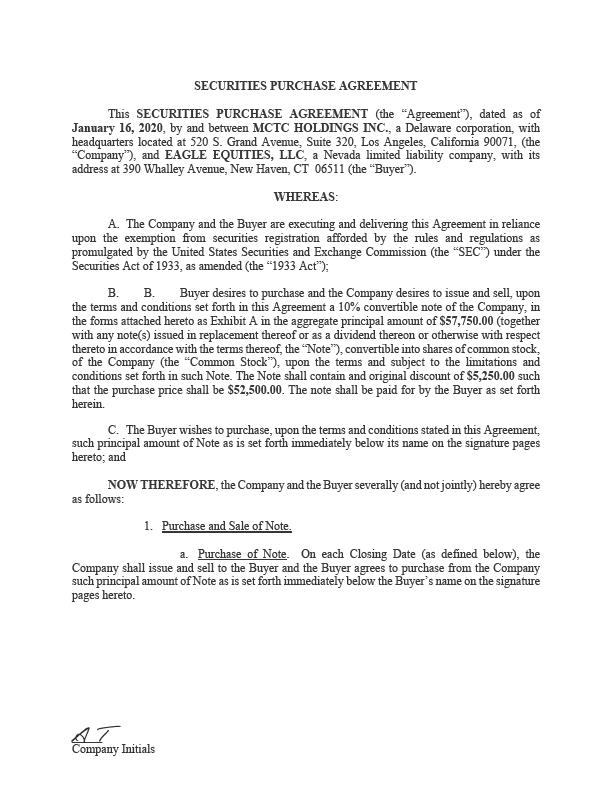 SECURITIES PURCHASE AGREEMENT

This SECURITIES PURCHASE AGREEMENT (the "Agreement"), dated as of January 16, 2020, by and between MCTC HOLDINGS INC., a Delaware corporation, with headquarters located at 520 S. Grand Avenue, Suite 320, Los Angeles, California 90071, (the "Company"), and EAGLE EQUITIES, LLC, a Nevada limited liability company, with its address at 390 Whalley Avenue, New Haven, CT 06511 (the "Buyer").

WHEREAS:

A. The Company and the Buyer are executing and delivering this Agreement in reliance upon the exemption from securities registration afforded by the rules and regulations as promulgated by the United States Securities and Exchange Commission (the "SEC") under the Securities Act of 1933, as amended (the "1933 Act");

B. B. Buyer desires to purchase and the Company desires to issue and sell, upon the terms and conditions set forth in this Agreement a 10% convertible note of the Company, in the forms attached hereto as Exhibit A in the aggregate principal amount of $57,750.00 (together with any note(s) issued in replacement thereof or as a dividend thereon or otherwise with respect thereto in accordance with the terms thereof, the "Note"), convertible into shares of common stock, of the Company (the "Common Stock"), upon the terms and subject to the limitations and conditions set forth in such Note. The Note shall contain and original discount of $5,250.00 such that the purchase price shall be $52,500.00. The note shall be paid for by the Buyer as set forth herein.

C. The Buyer wishes to purchase, upon the terms and conditions stated in this Agreement, such principal amount of Note as is set forth immediately below its name on the signature pages hereto; and

NOW THEREFORE, the Company and the Buyer severally (and not jointly) hereby agree as follows:

1. Purchase and Sale of Note.

a. Purchase of Note. On each Closing Date (as defined below), the Company shall issue and sell to the Buyer and the Buyer agrees to purchase from the Company such principal amount of Note as is set forth immediately below the Buyer's name on the signature pages hereto.

AT
Company Initials